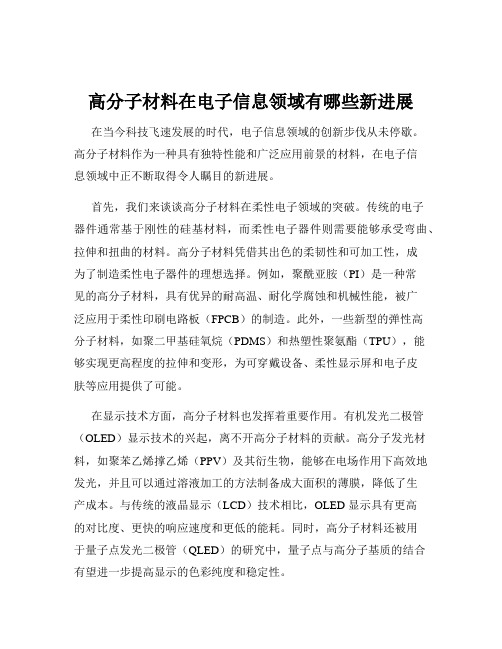 高分子材料在电子信息领域有哪些新进展

在当今科技飞速发展的时代，电子信息领域的创新步伐从未停歇。高分子材料作为一种具有独特性能和广泛应用前景的材料，在电子信息领域中正不断取得令人瞩目的新进展。

首先，我们来谈谈高分子材料在柔性电子领域的突破。传统的电子器件通常基于刚性的硅基材料，而柔性电子器件则需要能够承受弯曲、拉伸和扭曲的材料。高分子材料凭借其出色的柔韧性和可加工性，成为了制造柔性电子器件的理想选择。例如，聚酰亚胺（PI）是一种常见的高分子材料，具有优异的耐高温、耐化学腐蚀和机械性能，被广泛应用于柔性印刷电路板（FPCB）的制造。此外，一些新型的弹性高分子材料，如聚二甲基硅氧烷（PDMS）和热塑性聚氨酯（TPU），能够实现更高程度的拉伸和变形，为可穿戴设备、柔性显示屏和电子皮肤等应用提供了可能。

在显示技术方面，高分子材料也发挥着重要作用。有机发光二极管（OLED）显示技术的兴起，离不开高分子材料的贡献。高分子发光材料，如聚苯乙烯撑乙烯（PPV）及其衍生物，能够在电场作用下高效地发光，并且可以通过溶液加工的方法制备成大面积的薄膜，降低了生产成本。与传统的液晶显示（LCD）技术相比，OLED 显示具有更高的对比度、更快的响应速度和更低的能耗。同时，高分子材料还被用于量子点发光二极管（QLED）的研究中，量子点与高分子基质的结合有望进一步提高显示的色彩纯度和稳定性。